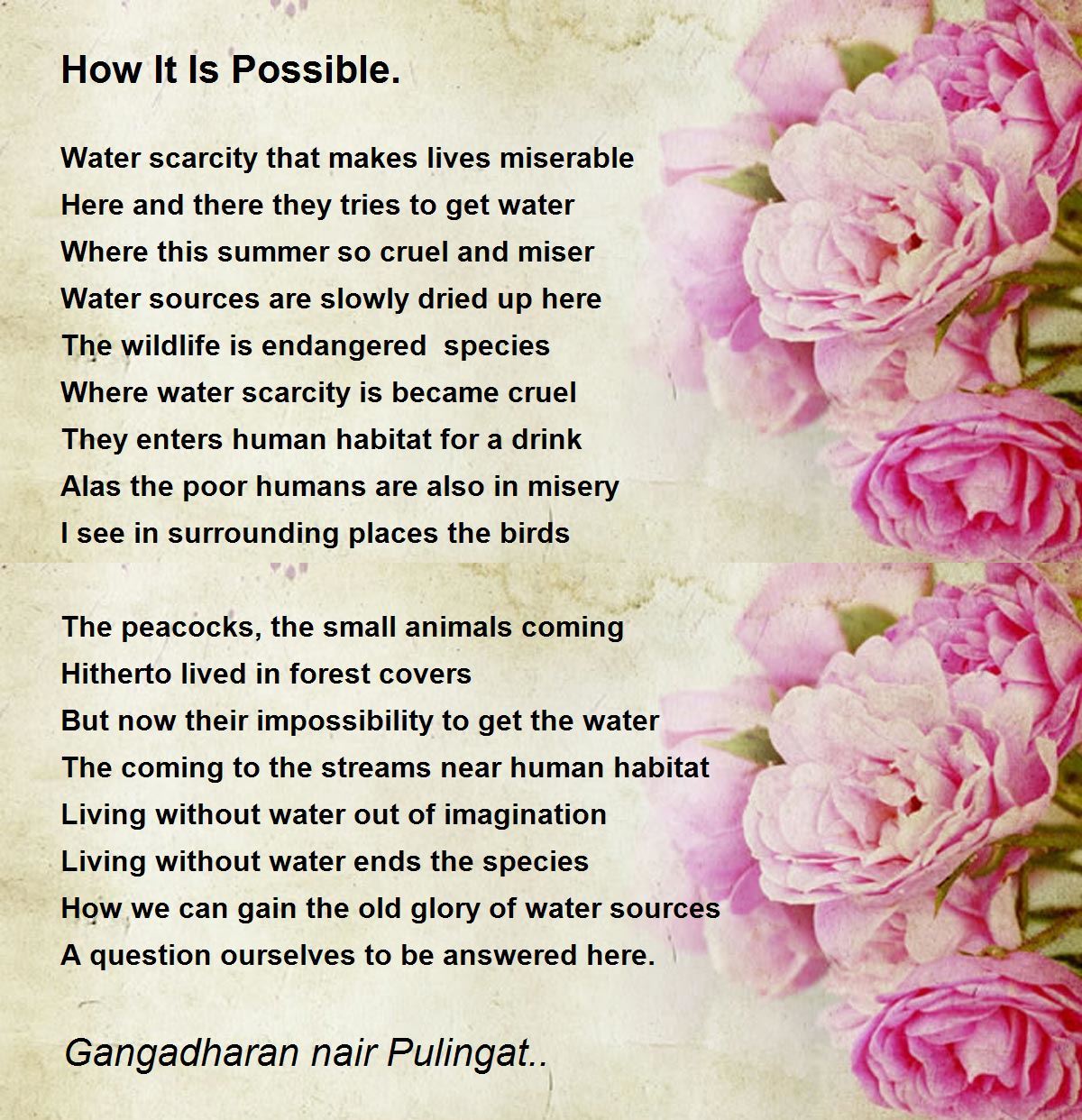 How It Is Possible.

Water scarcity that makes lives miserable
Here and there they tries to get water
Where this summer so cruel and miser
Water sources are slowly dried up here
The wildlife is endangered species
Where water scarcity is became cruel
They enters human habitat for a drink
Alas the poor humans are also in misery
I see in surrounding places the birds

The peacocks, the small animals coming
Hitherto lived in forest covers
But now their impossibility to get the water
The coming to the streams near human habitat
Living without water out of imagination
Living without water ends the species
How we can gain the old glory of water sources
A question ourselves to be answered here.

Gangadharan nair Pulingat..